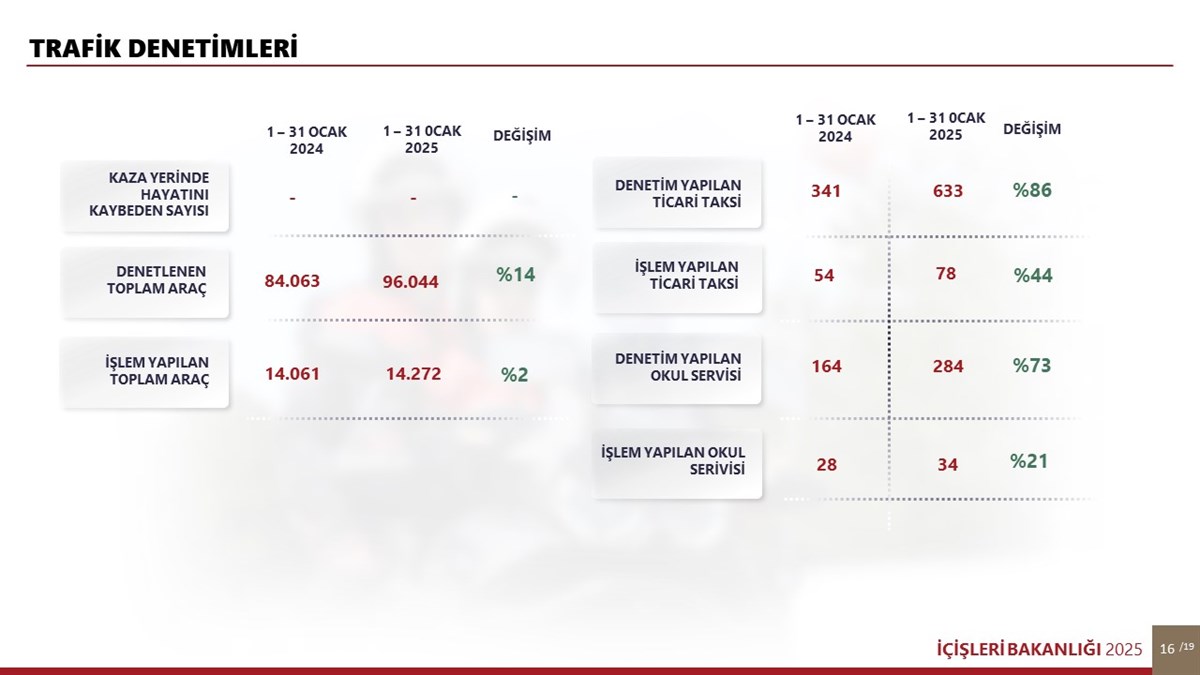 TRAFİK DENETİMLERİ

|  | 1 – 31 OCAK 2024 | 1 – 31 0CAK 2025 | DEĞİŞİM |
|---|---|---|---|
| KAZA YERİNDE HAYATINI KAYBEDEN SAYISI | - | - | - |
| DENETLENEN TOPLAM ARAÇ | 84.063 | 96.044 | %14 |
| İŞLEM YAPILAN TOPLAM ARAÇ | 14.061 | 14.272 | %2 |

|  | 1 – 31 OCAK 2024 | 1 – 31 0CAK 2025 | DEĞİŞİM |
|---|---|---|---|
| DENETİM YAPILAN TİCARİ TAKSİ | 341 | 633 | %86 |
| İŞLEM YAPILAN TİCARİ TAKSİ | 54 | 78 | %44 |
| DENETİM YAPILAN OKUL SERVİSİ | 164 | 284 | %73 |
| İŞLEM YAPILAN OKUL SERİVİSİ | 28 | 34 | %21 |

İÇİŞLERİ BAKANLIĞI 2025 16 /19